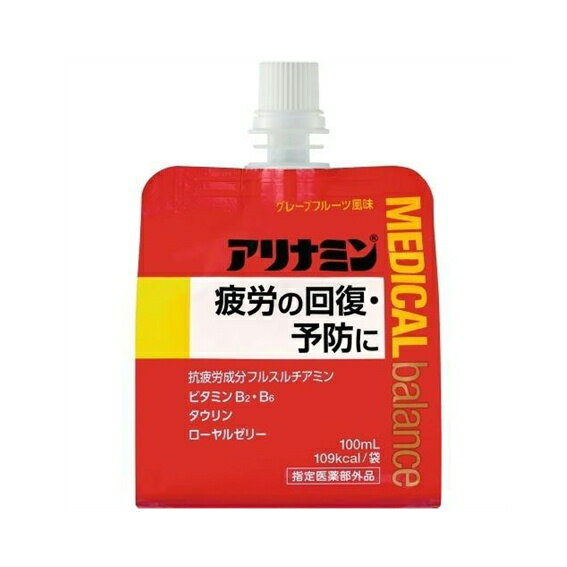 グレープフルーツ風味

アリナミン®

MEDICAL balance

疲労の回復・予防に

抗疲労成分フルスルチアミン
ビタミン $B_2$・$B_6$
タウリン
ローヤルゼリー

100mL
109kcal／袋

指定医薬部外品